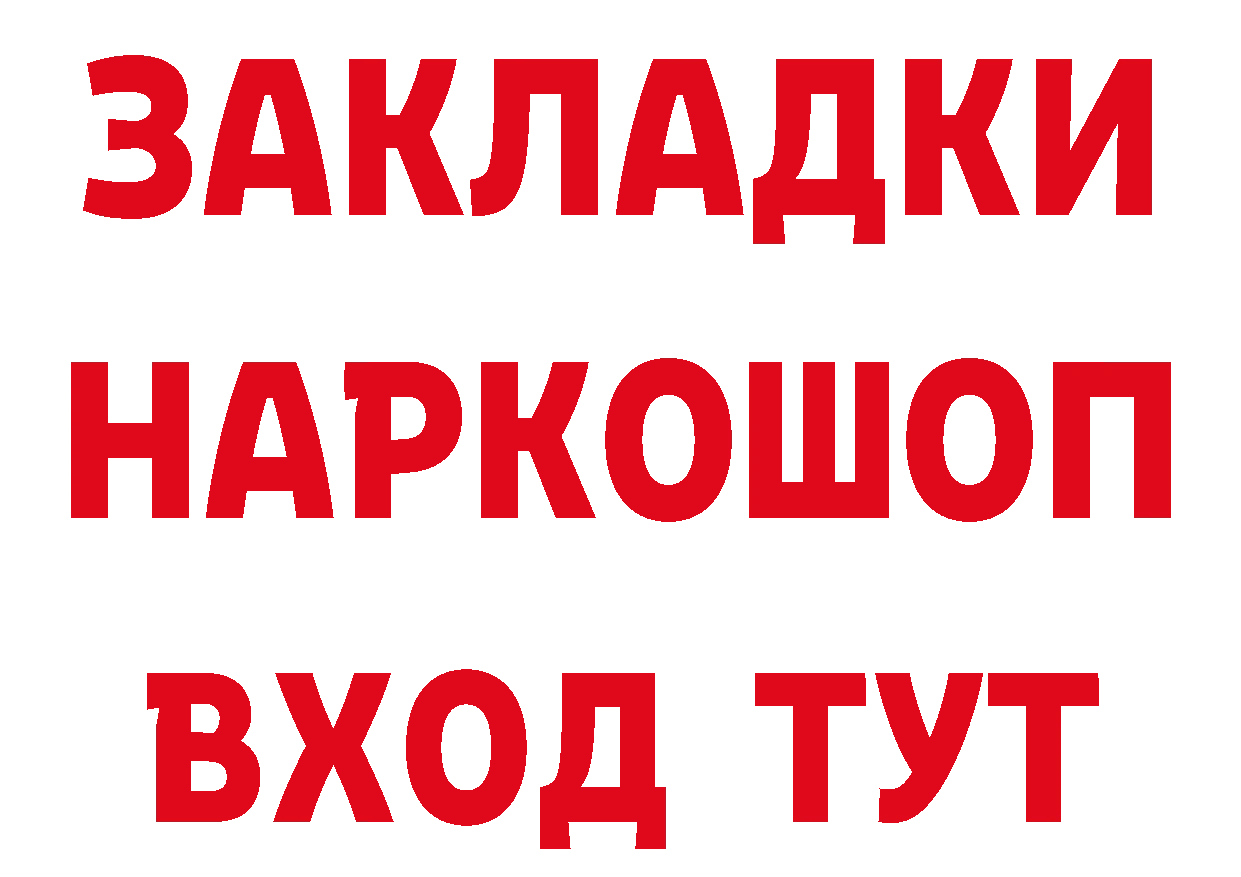 ЗАКЛАДКИ НАРКОШОП ВХОД ТУТ